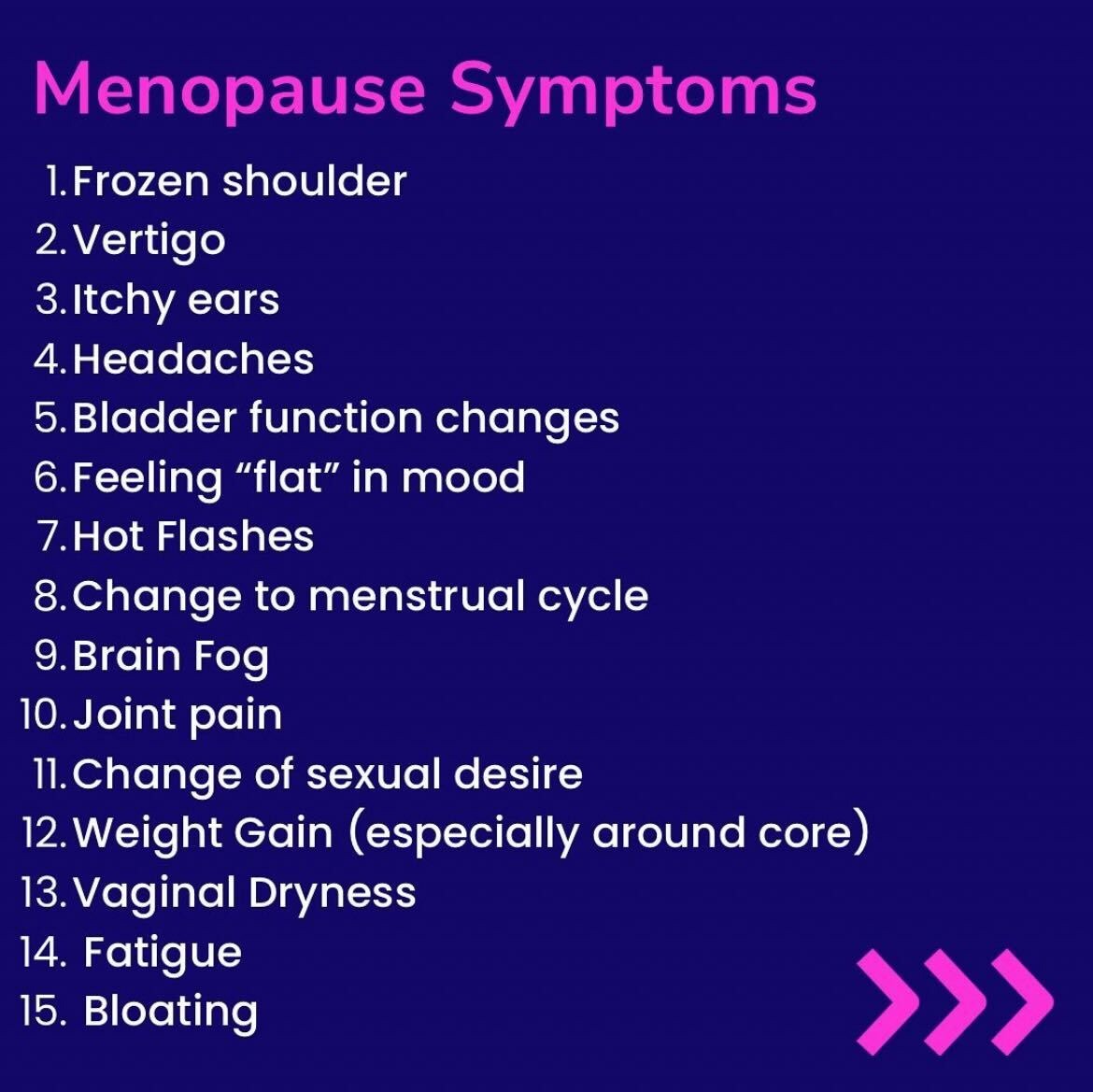 Menopause Symptoms

1. Frozen shoulder
2. Vertigo
3. Itchy ears
4. Headaches
5. Bladder function changes
6. Feeling “flat” in mood
7. Hot Flashes
8. Change to menstrual cycle
9. Brain Fog
10. Joint pain
11. Change of sexual desire
12. Weight Gain (especially around core)
13. Vaginal Dryness
14. Fatigue
15. Bloating